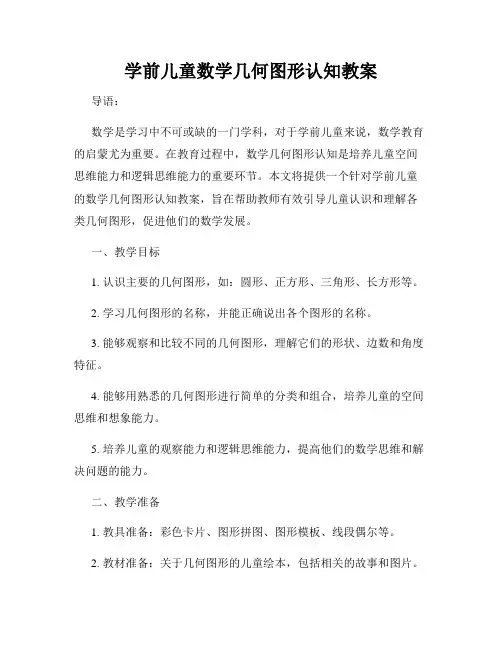 学前儿童数学几何图形认知教案

导语：

数学是学习中不可或缺的一门学科，对于学前儿童来说，数学教育的启蒙尤为重要。在教育过程中，数学几何图形认知是培养儿童空间思维能力和逻辑思维能力的重要环节。本文将提供一个针对学前儿童的数学几何图形认知教案，旨在帮助教师有效引导儿童认识和理解各类几何图形，促进他们的数学发展。

一、教学目标

1. 认识主要的几何图形，如：圆形、正方形、三角形、长方形等。

2. 学习几何图形的名称，并能正确说出各个图形的名称。

3. 能够观察和比较不同的几何图形，理解它们的形状、边数和角度特征。

4. 能够用熟悉的几何图形进行简单的分类和组合，培养儿童的空间思维和想象能力。

5. 培养儿童的观察能力和逻辑思维能力，提高他们的数学思维和解决问题的能力。

二、教学准备

1. 教具准备：彩色卡片、图形拼图、图形模板、线段偶尔等。

2. 教材准备：关于几何图形的儿童绘本，包括相关的故事和图片。